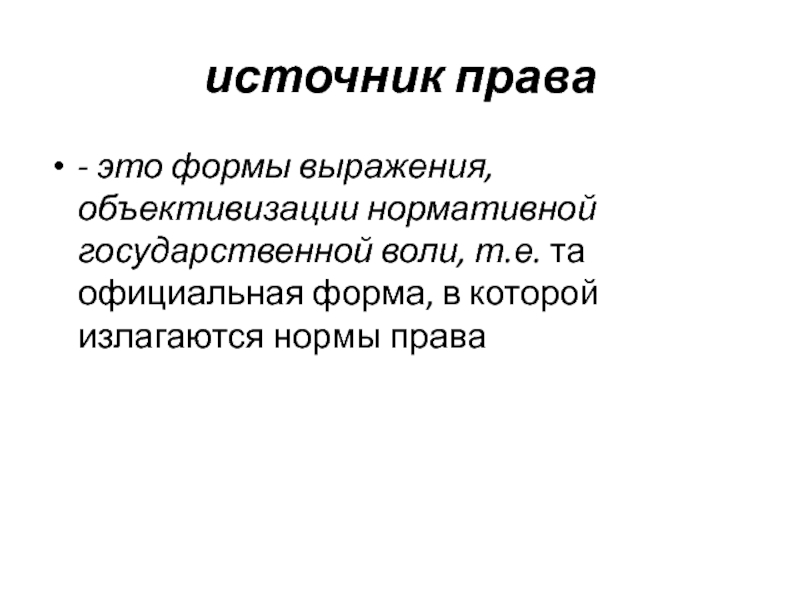 источник права

• - это формы выражения, объективизации нормативной государственной воли, т.е. та официальная форма, в которой излагаются нормы права